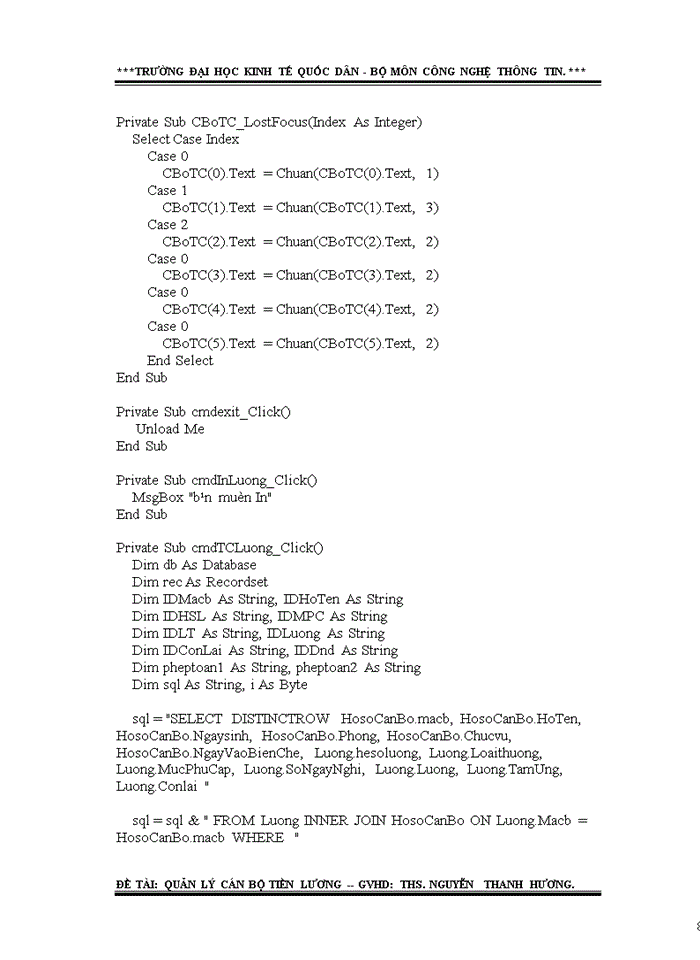 ***TRƯỜNG ĐẠI HỌC KINH TẾ QUỐC DÂN - BỘ MÔN CÔNG NGHỆ THÔNG TIN.***

Private Sub CBoTC_LostFocus(Index As Integer)
Select Case Index
Case 0
CBoTC(0).Text = Chuan(CBoTC(0).Text, 1)
Case 1
CBoTC(1).Text = Chuan(CBoTC(1).Text, 3)
Case 2
CBoTC(2).Text = Chuan(CBoTC(2).Text, 2)
Case 0
CBoTC(3).Text = Chuan(CBoTC(3).Text, 2)
Case 0
CBoTC(4).Text = Chuan(CBoTC(4).Text, 2)
Case 0
CBoTC(5).Text = Chuan(CBoTC(5).Text, 2)
End Select
End Sub

Private Sub cmdexit_Click()
Unload Me
End Sub

Private Sub cmdInLuong_Click()
MsgBox "b¹n muèn In"
End Sub

Private Sub cmdTCLuong_Click()
Dim db As Database
Dim rec As Recordset
Dim IDMacb As String, IDHoTen As String
Dim IDHSL As String, IDMPC As String
Dim IDLT As String, IDLuong As String
Dim IDConLai As String, IDDnd As String
Dim pheptoan1 As String, pheptoan2 As String
Dim sql As String, i As Byte

sql = "SELECT DISTINCTROW HosoCanBo.macb, HosoCanBo.HoTen, HosoCanBo.Ngaysinh, HosoCanBo.Phong, HosoCanBo.Chucvu, HosoCanBo.NgayVaoBienChe, Luong.hesoluong, Luong.Loaithuong, Luong.MucPhuCap, Luong.SoNgayNghi, Luong.Luong, Luong.TamUng, Luong.Conlai "

sql = sql & " FROM Luong INNER JOIN HosoCanBo ON Luong.Macb = HosoCanBo.macb WHERE "

ĐỀ TÀI: QUẢN LÝ CÁN BỘ TIỀN LƯƠNG -- GVHD: THS. NGUYỄN THANH HƯƠNG.

8